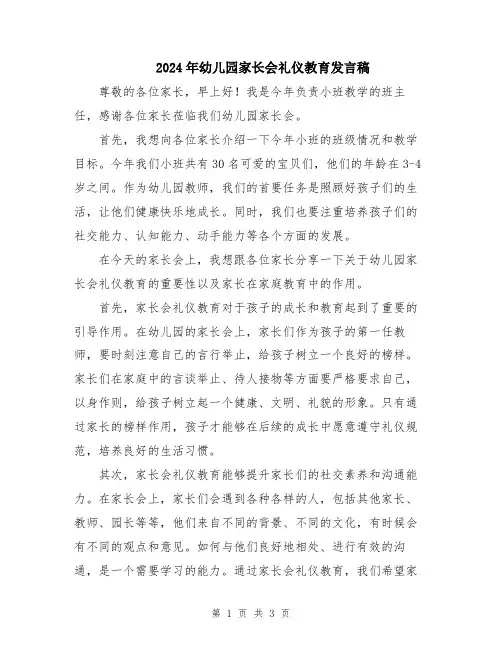 2024年幼儿园家长会礼仪教育发言稿

尊敬的各位家长，早上好！我是今年负责小班教学的班主任，感谢各位家长莅临我们幼儿园家长会。

首先，我想向各位家长介绍一下今年小班的班级情况和教学目标。今年我们小班共有30名可爱的宝贝们，他们的年龄在3-4岁之间。作为幼儿园教师，我们的首要任务是照顾好孩子们的生活，让他们健康快乐地成长。同时，我们也要注重培养孩子们的社交能力、认知能力、动手能力等各个方面的发展。

在今天的家长会上，我想跟各位家长分享一下关于幼儿园家长会礼仪教育的重要性以及家长在家庭教育中的作用。

首先，家长会礼仪教育对于孩子的成长和教育起到了重要的引导作用。在幼儿园的家长会上，家长们作为孩子的第一任教师，要时刻注意自己的言行举止，给孩子树立一个良好的榜样。家长们在家庭中的言谈举止、待人接物等方面要严格要求自己，以身作则，给孩子树立起一个健康、文明、礼貌的形象。只有通过家长的榜样作用，孩子才能够在后续的成长中愿意遵守礼仪规范，培养良好的生活习惯。

其次，家长会礼仪教育能够提升家长们的社交素养和沟通能力。在家长会上，家长们会遇到各种各样的人，包括其他家长、教师、园长等等，他们来自不同的背景、不同的文化，有时候会有不同的观点和意见。如何与他们良好地相处、进行有效的沟通，是一个需要学习的能力。通过家长会礼仪教育，我们希望家

第 1 页 共 3 页